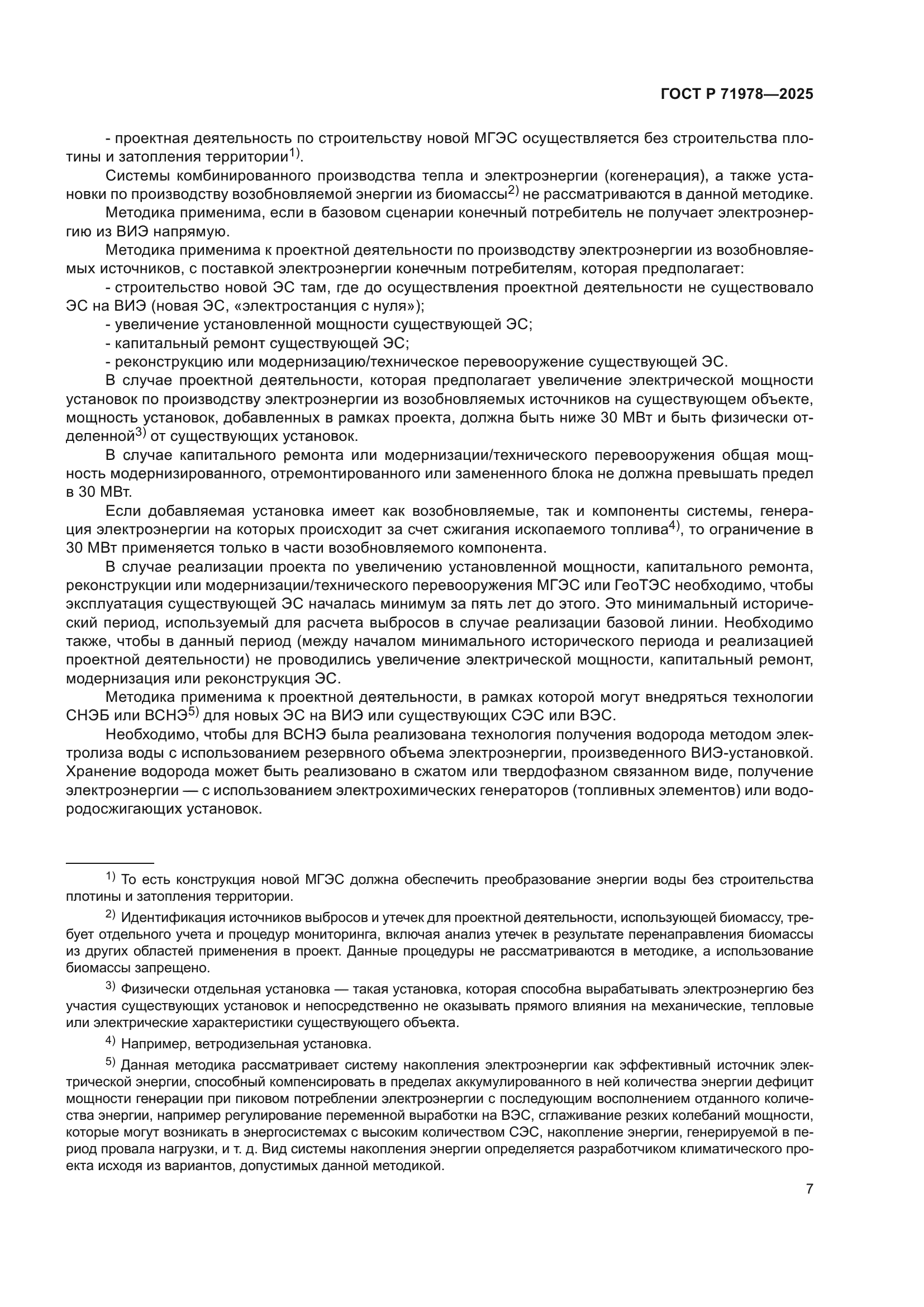 ГОСТ Р 71978—2025

- проектная деятельность по строительству новой МГЭС осуществляется без строительства плотины и затопления территории$^{1)}$.

Системы комбинированного производства тепла и электроэнергии (когенерация), а также установки по производству возобновляемой энергии из биомассы$^{2)}$ не рассматриваются в данной методике.

Методика применима, если в базовом сценарии конечный потребитель не получает электроэнергию из ВИЭ напрямую.

Методика применима к проектной деятельности по производству электроэнергии из возобновляемых источников, с поставкой электроэнергии конечным потребителям, которая предполагает:

- строительство новой ЭС там, где до осуществления проектной деятельности не существовало ЭС на ВИЭ (новая ЭС, «электростанция с нуля»);

- увеличение установленной мощности существующей ЭС;

- капитальный ремонт существующей ЭС;

- реконструкцию или модернизацию/техническое перевооружение существующей ЭС.

В случае проектной деятельности, которая предполагает увеличение электрической мощности установок по производству электроэнергии из возобновляемых источников на существующем объекте, мощность установок, добавленных в рамках проекта, должна быть ниже 30 МВт и быть физически отделенной$^{3)}$ от существующих установок.

В случае капитального ремонта или модернизации/технического перевооружения общая мощность модернизированного, отремонтированного или замененного блока не должна превышать предел в 30 МВт.

Если добавляемая установка имеет как возобновляемые, так и компоненты системы, генерация электроэнергии на которых происходит за счет сжигания ископаемого топлива$^{4)}$, то ограничение в 30 МВт применяется только в части возобновляемого компонента.

В случае реализации проекта по увеличению установленной мощности, капитального ремонта, реконструкции или модернизации/технического перевооружения МГЭС или ГеоТЭС необходимо, чтобы эксплуатация существующей ЭС началась минимум за пять лет до этого. Это минимальный исторический период, используемый для расчета выбросов в случае реализации базовой линии. Необходимо также, чтобы в данный период (между началом минимального исторического периода и реализацией проектной деятельности) не проводились увеличение электрической мощности, капитальный ремонт, модернизация или реконструкция ЭС.

Методика применима к проектной деятельности, в рамках которой могут внедряться технологии СНЭБ или ВСНЭ$^{5)}$ для новых ЭС на ВИЭ или существующих СЭС или ВЭС.

Необходимо, чтобы для ВСНЭ была реализована технология получения водорода методом электролиза воды с использованием резервного объема электроэнергии, произведенного ВИЭ-установкой. Хранение водорода может быть реализовано в сжатом или твердофазном связанном виде, получение электроэнергии — с использованием электрохимических генераторов (топливных элементов) или водородосжигающих установок.

$^{1)}$ То есть конструкция новой МГЭС должна обеспечить преобразование энергии воды без строительства плотины и затопления территории.

$^{2)}$ Идентификация источников выбросов и утечек для проектной деятельности, использующей биомассу, требует отдельного учета и процедур мониторинга, включая анализ утечек в результате перенаправления биомассы из других областей применения в проект. Данные процедуры не рассматриваются в методике, а использование биомассы запрещено.

$^{3)}$ Физически отдельная установка — такая установка, которая способна вырабатывать электроэнергию без участия существующих установок и непосредственно не оказывать прямого влияния на механические, тепловые или электрические характеристики существующего объекта.

$^{4)}$ Например, ветродизельная установка.

$^{5)}$ Данная методика рассматривает систему накопления электроэнергии как эффективный источник электрической энергии, способный компенсировать в пределах аккумулированного в ней количества энергии дефицит мощности генерации при пиковом потреблении электроэнергии с последующим восполнением отданного количества энергии, например регулирование переменной выработки на ВЭС, сглаживание резких колебаний мощности, которые могут возникать в энергосистемах с высоким количеством СЭС, накопление энергии, генерируемой в период провала нагрузки, и т. д. Вид системы накопления энергии определяется разработчиком климатического проекта исходя из вариантов, допустимых данной методикой.

7